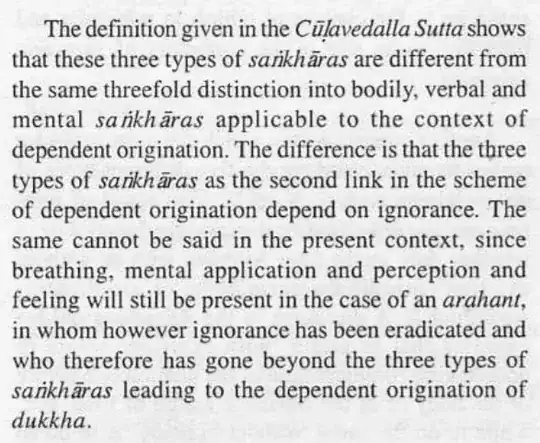 The definition given in the Cūḷavedalla Sutta shows that these three types of saṅkhāras are different from the same threefold distinction into bodily, verbal and mental saṅkhāras applicable to the context of dependent origination. The difference is that the three types of saṅkhāras as the second link in the scheme of dependent origination depend on ignorance. The same cannot be said in the present context, since breathing, mental application and perception and feeling will still be present in the case of an arahant, in whom however ignorance has been eradicated and who therefore has gone beyond the three types of saṅkhāras leading to the dependent origination of dukkha.